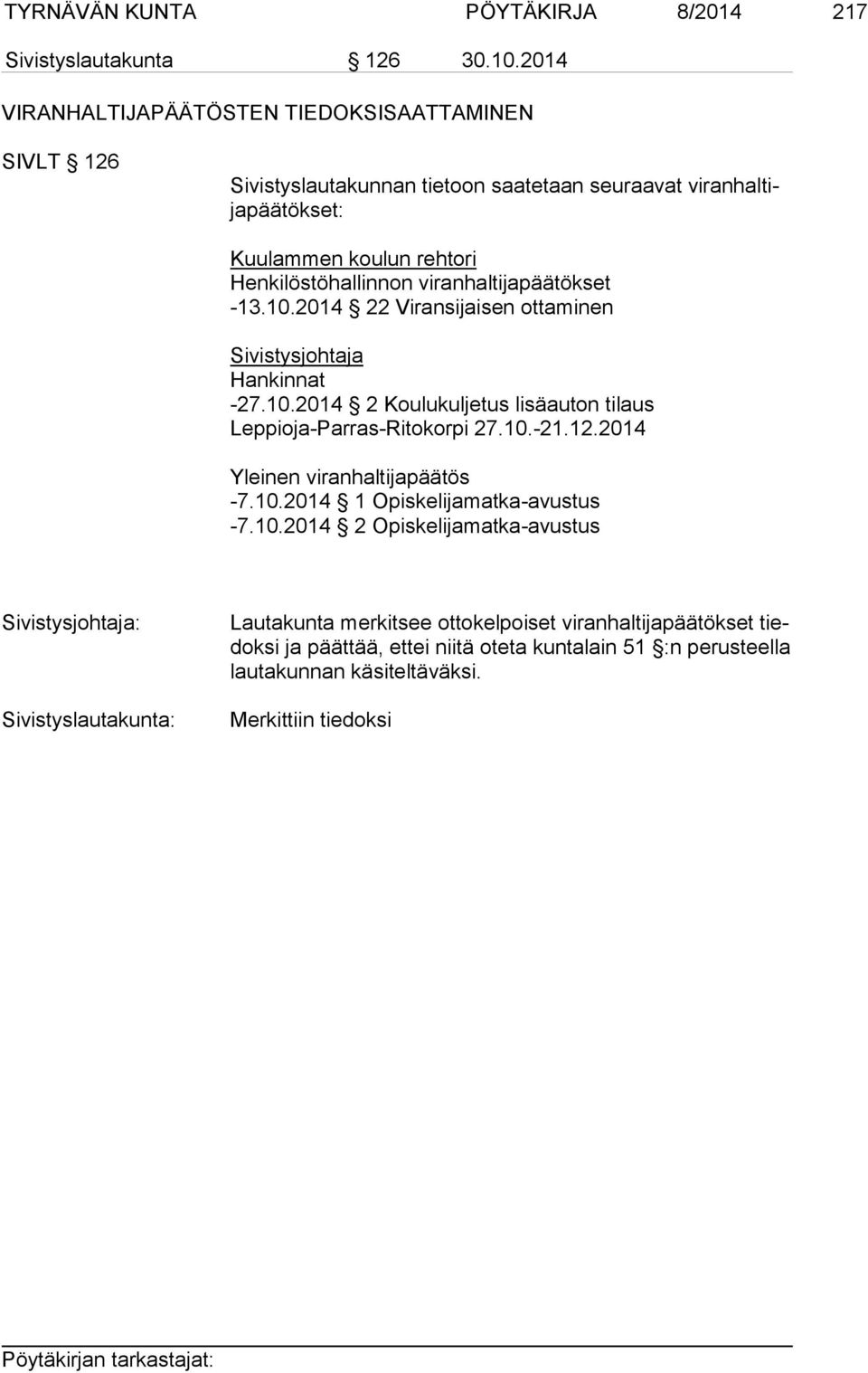 TYRNÄVÄN KUNTA PÖYTÄKIRJA 8/2014 217

Sivistyslautakunta § 126 30.10.2014

VIRANHALTIJAPÄÄTÖSTEN TIEDOKSISAATTAMINEN

SIVLT § 126

Sivistyslautakunnan tietoon saatetaan seuraavat viranhaltijapäätökset:

Kuulammen koulun rehtori
Henkilöstöhallinnon viranhaltijapäätökset
-13.10.2014 § 22 Viransijaisen ottaminen

Sivistysjohtaja
Hankinnat
-27.10.2014 § 2 Koulukuljetus lisäauton tilaus Leppioja-Parras-Ritokorpi 27.10.-21.12.2014

Yleinen viranhaltijapäätös
-7.10.2014 § 1 Opiskelijamatka-avustus
-7.10.2014 § 2 Opiskelijamatka-avustus

Sivistysjohtaja: Lautakunta merkitsee ottokelpoiset viranhaltijapäätökset tiedoksi ja päättää, ettei niitä oteta kuntalain 51 §:n perusteella lautakunnan käsiteltäväksi.

Sivistyslautakunta: Merkittiin tiedoksi

Pöytäkirjan tarkastajat: